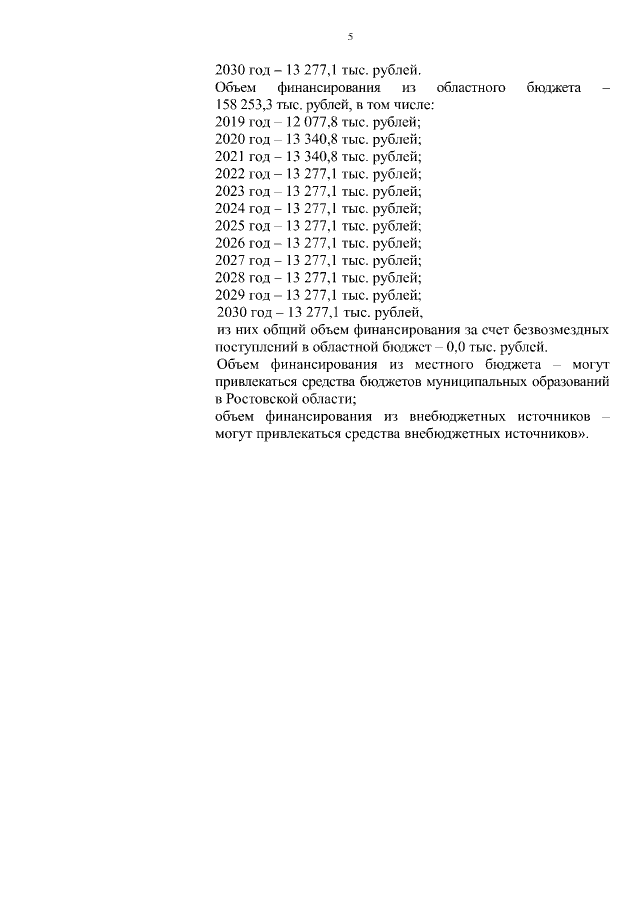 5

2030 год – 13 277,1 тыс. рублей.

Объем финансирования из областного бюджета – 158 253,3 тыс. рублей, в том числе:
2019 год – 12 077,8 тыс. рублей;
2020 год – 13 340,8 тыс. рублей;
2021 год – 13 340,8 тыс. рублей;
2022 год – 13 277,1 тыс. рублей;
2023 год – 13 277,1 тыс. рублей;
2024 год – 13 277,1 тыс. рублей;
2025 год – 13 277,1 тыс. рублей;
2026 год – 13 277,1 тыс. рублей;
2027 год – 13 277,1 тыс. рублей;
2028 год – 13 277,1 тыс. рублей;
2029 год – 13 277,1 тыс. рублей;
2030 год – 13 277,1 тыс. рублей,
из них общий объем финансирования за счет безвозмездных поступлений в областной бюджет – 0,0 тыс. рублей.

Объем финансирования из местного бюджета – могут привлекаться средства бюджетов муниципальных образований в Ростовской области;

объем финансирования из внебюджетных источников – могут привлекаться средства внебюджетных источников».